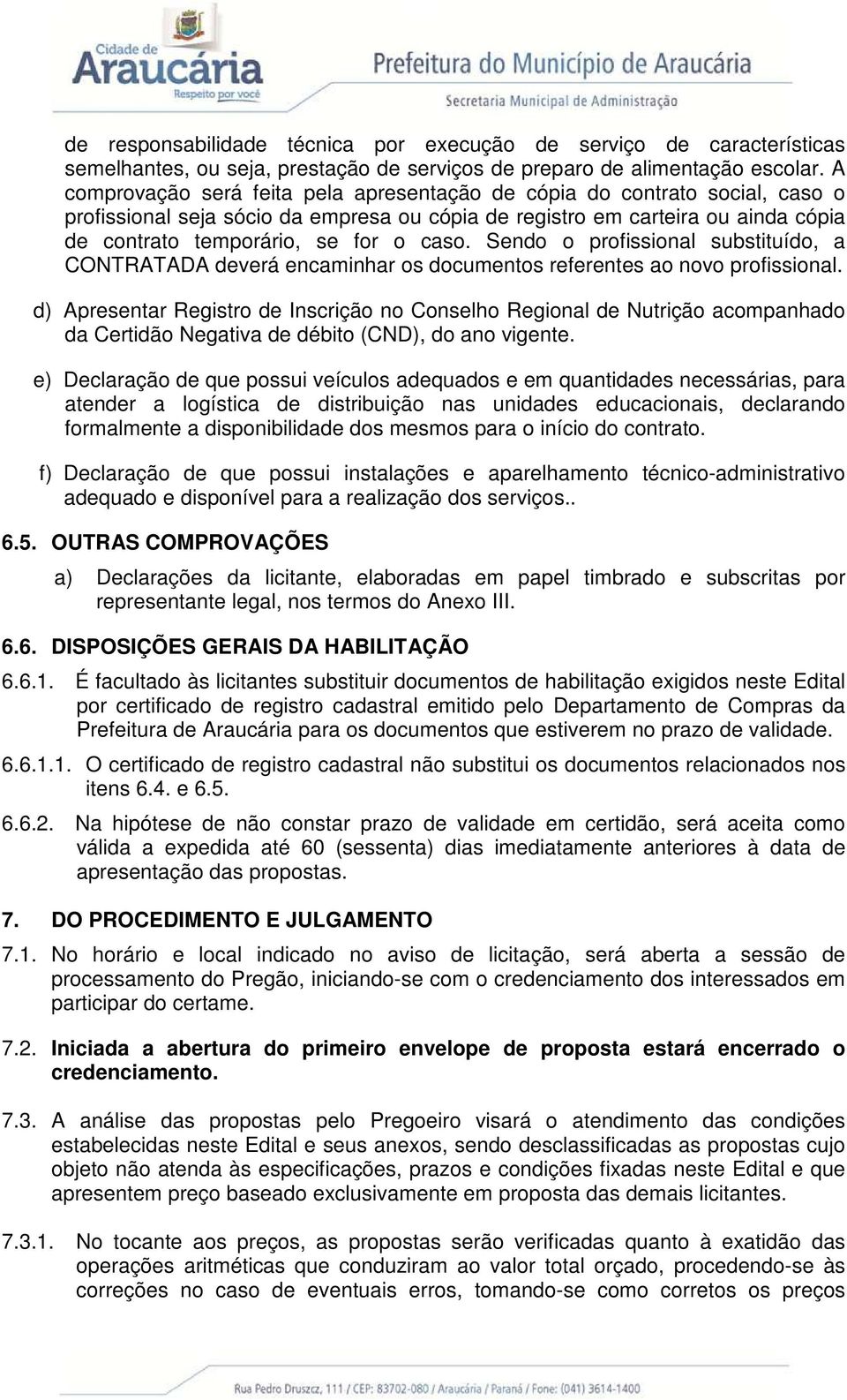 Cidade de
Araucária
Respeito por você

Prefeitura do Município de Araucária
Secretaria Municipal de Administração

de responsabilidade técnica por execução de serviço de características semelhantes, ou seja, prestação de serviços de preparo de alimentação escolar. A comprovação será feita pela apresentação de cópia do contrato social, caso o profissional seja sócio da empresa ou cópia de registro em carteira ou ainda cópia de contrato temporário, se for o caso. Sendo o profissional substituído, a CONTRATADA deverá encaminhar os documentos referentes ao novo profissional.

d) Apresentar Registro de Inscrição no Conselho Regional de Nutrição acompanhado da Certidão Negativa de débito (CND), do ano vigente.

e) Declaração de que possui veículos adequados e em quantidades necessárias, para atender a logística de distribuição nas unidades educacionais, declarando formalmente a disponibilidade dos mesmos para o início do contrato.

f) Declaração de que possui instalações e aparelhamento técnico-administrativo adequado e disponível para a realização dos serviços..

6.5. OUTRAS COMPROVAÇÕES

a) Declarações da licitante, elaboradas em papel timbrado e subscritas por representante legal, nos termos do Anexo III.

6.6. DISPOSIÇÕES GERAIS DA HABILITAÇÃO

6.6.1. É facultado às licitantes substituir documentos de habilitação exigidos neste Edital por certificado de registro cadastral emitido pelo Departamento de Compras da Prefeitura de Araucária para os documentos que estiverem no prazo de validade.

6.6.1.1. O certificado de registro cadastral não substitui os documentos relacionados nos itens 6.4. e 6.5.

6.6.2. Na hipótese de não constar prazo de validade em certidão, será aceita como válida a expedida até 60 (sessenta) dias imediatamente anteriores à data de apresentação das propostas.

7. DO PROCEDIMENTO E JULGAMENTO

7.1. No horário e local indicado no aviso de licitação, será aberta a sessão de processamento do Pregão, iniciando-se com o credenciamento dos interessados em participar do certame.

7.2. Iniciada a abertura do primeiro envelope de proposta estará encerrado o credenciamento.

7.3. A análise das propostas pelo Pregoeiro visará o atendimento das condições estabelecidas neste Edital e seus anexos, sendo desclassificadas as propostas cujo objeto não atenda às especificações, prazos e condições fixadas neste Edital e que apresentem preço baseado exclusivamente em proposta das demais licitantes.

7.3.1. No tocante aos preços, as propostas serão verificadas quanto à exatidão das operações aritméticas que conduziram ao valor total orçado, procedendo-se às correções no caso de eventuais erros, tomando-se como corretos os preços

Rua Pedro Druszcz, 111 / CEP: 83702-080 / Araucária / Paraná / Fone: (041) 3614-1400